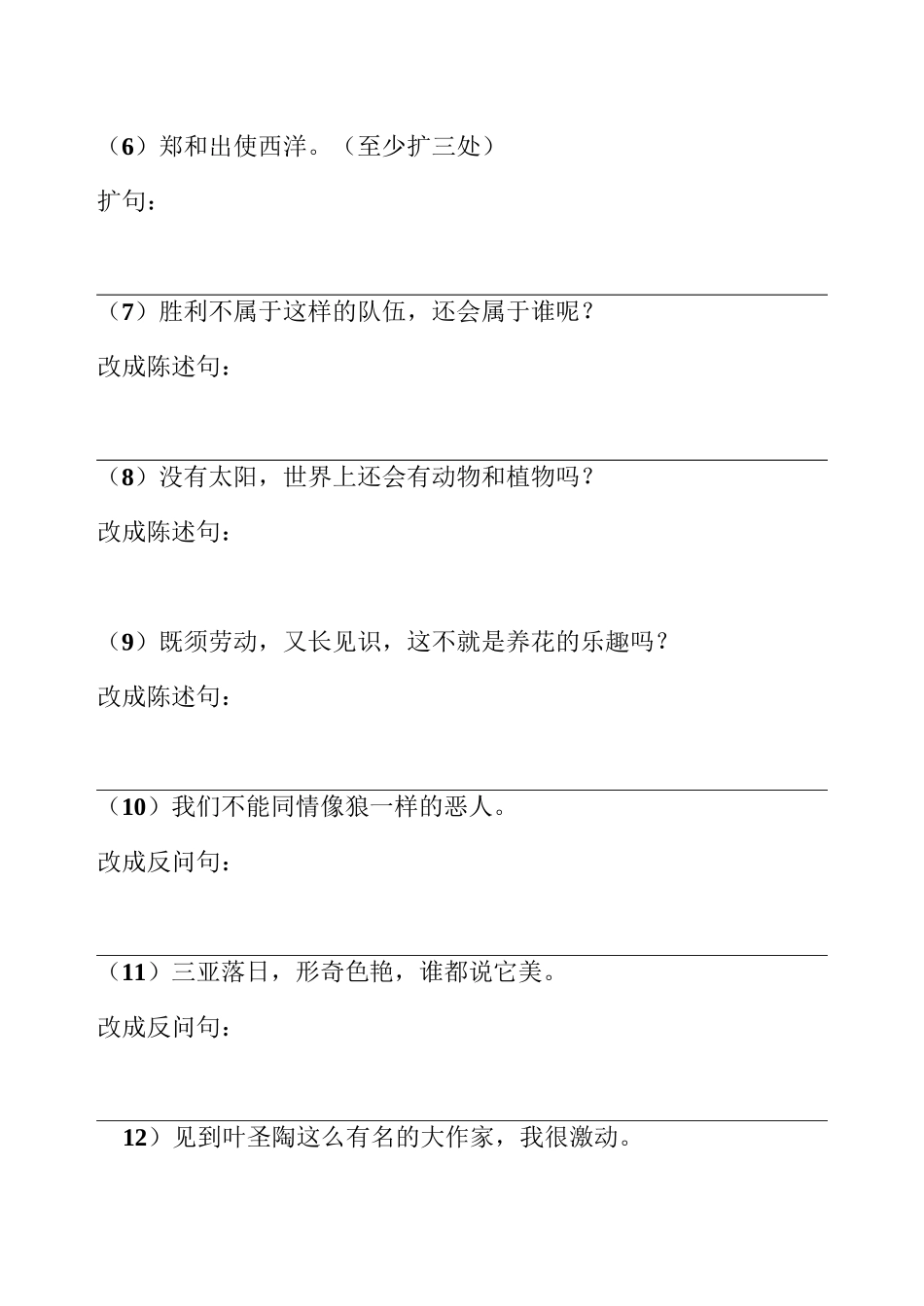 （6）郑和出使西洋。（至少扩三处）

扩句：

（7）胜利不属于这样的队伍，还会属于谁呢？

改成陈述句：

（8）没有太阳，世界上还会有动物和植物吗？

改成陈述句：

（9）既须劳动，又长见识，这不就是养花的乐趣吗？

改成陈述句：

（10）我们不能同情像狼一样的恶人。

改成反问句：

（11）三亚落日，形奇色艳，谁都说它美。

改成反问句：

12）见到叶圣陶这么有名的大作家，我很激动。